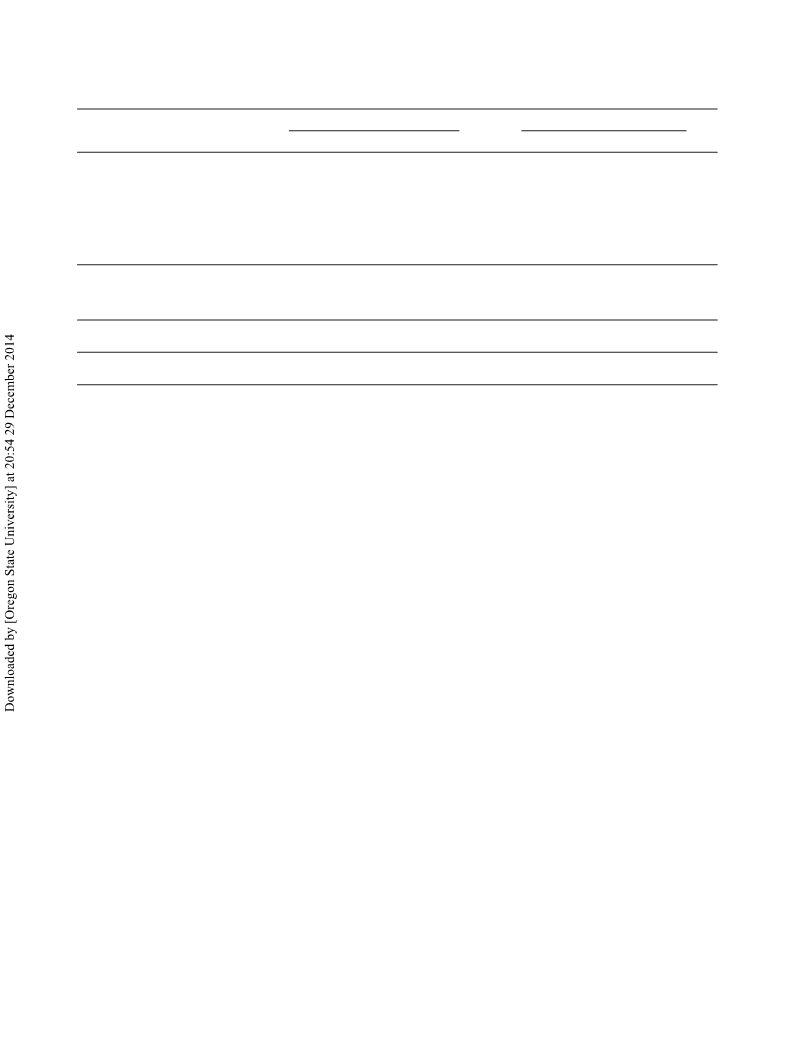 Downloaded by [Oregon State University] at 20:54 29 December 2014